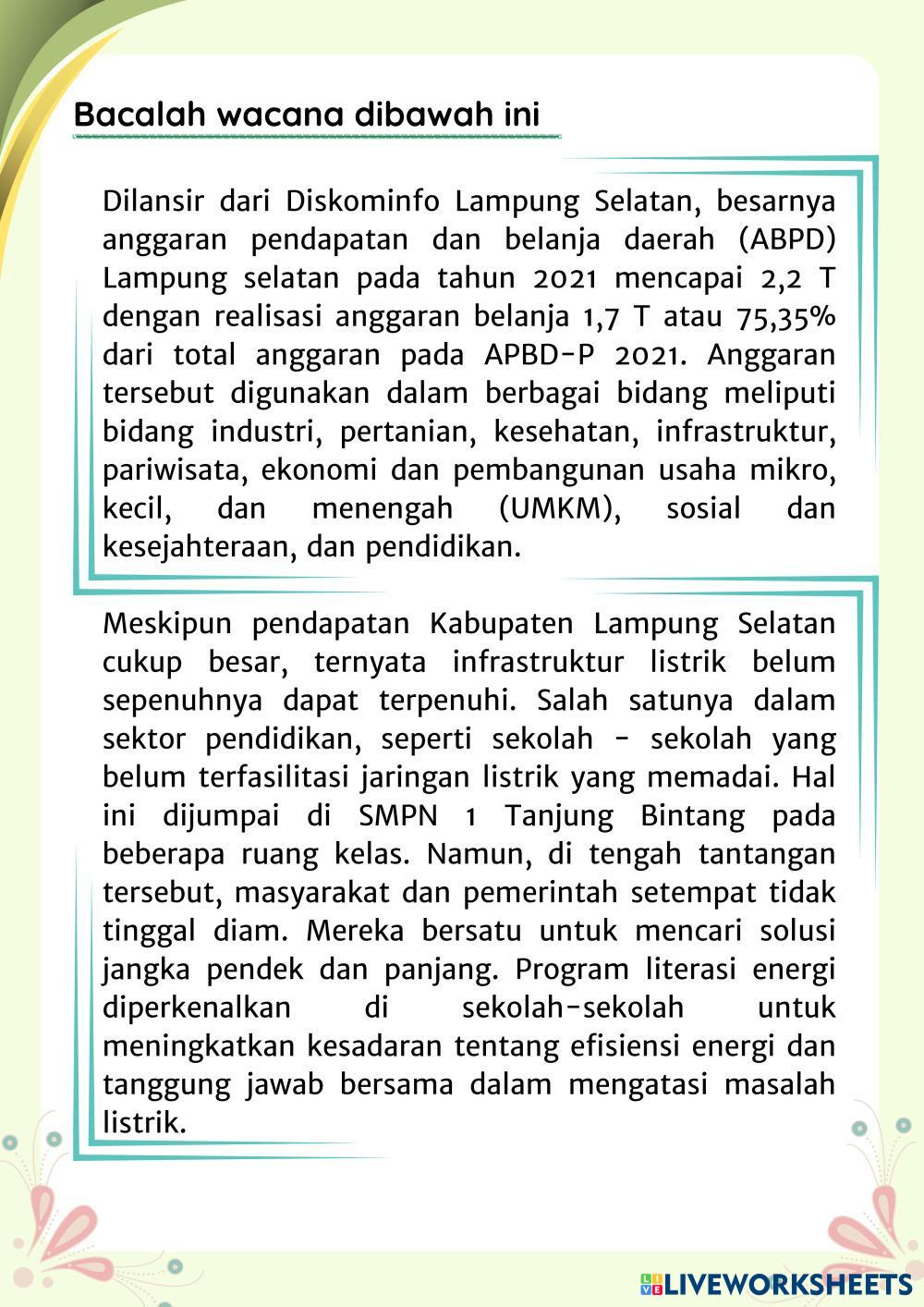 Bacalah wacana dibawah ini

Dilansir dari Diskominfo Lampung Selatan, besarnya anggaran pendapatan dan belanja daerah (ABPD) Lampung selatan pada tahun 2021 mencapai 2,2 T dengan realisasi anggaran belanja 1,7 T atau 75,35% dari total anggaran pada APBD-P 2021. Anggaran tersebut digunakan dalam berbagai bidang meliputi bidang industri, pertanian, kesehatan, infrastruktur, pariwisata, ekonomi dan pembangunan usaha mikro, kecil, dan menengah (UMKM), sosial dan kesejahteraan, dan pendidikan.

Meskipun pendapatan Kabupaten Lampung Selatan cukup besar, ternyata infrastruktur listrik belum sepenuhnya dapat terpenuhi. Salah satunya dalam sektor pendidikan, seperti sekolah - sekolah yang belum terfasilitasi jaringan listrik yang memadai. Hal ini dijumpai di SMPN 1 Tanjung Bintang pada beberapa ruang kelas. Namun, di tengah tantangan tersebut, masyarakat dan pemerintah setempat tidak tinggal diam. Mereka bersatu untuk mencari solusi jangka pendek dan panjang. Program literasi energi diperkenalkan di sekolah-sekolah untuk meningkatkan kesadaran tentang efisiensi energi dan tanggung jawab bersama dalam mengatasi masalah listrik.

LIVEWORKSHEETS